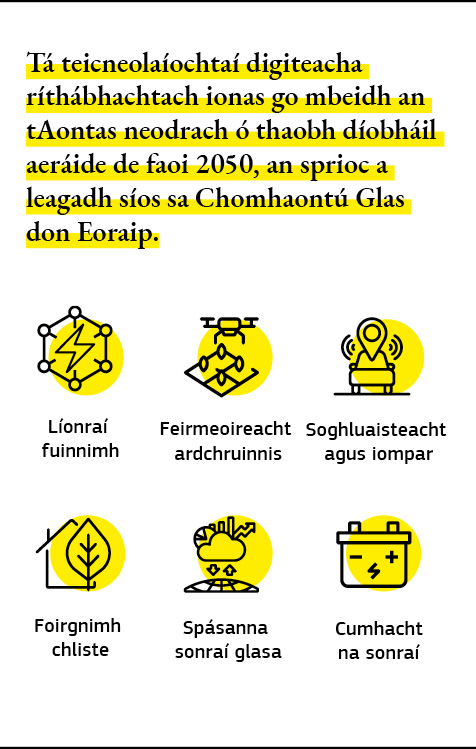 Tá teicneolaíochtaí digiteacha ríthábhachtach ionas go mbeidh an tAontas neodrach ó thaobh díobháil aeráide de faoi 2050, an sprioc a leagadh síos sa Chomhaontú Glas don Eoraip.

Líonraí fuinnimh

Feirmeoireacht ardchruinnis

Soghluaisteacht agus iompar

Foirgnimh chliste

Spásanna sonraí glasa

Cumhacht na sonraí